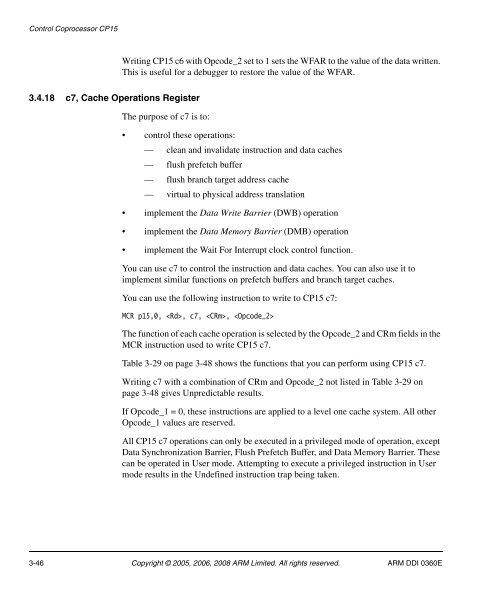 Control Coprocessor CP15

Writing CP15 c6 with Opcode_2 set to 1 sets the WFAR to the value of the data written. This is useful for a debugger to restore the value of the WFAR.

3.4.18 c7, Cache Operations Register

The purpose of c7 is to:

• control these operations:
— clean and invalidate instruction and data caches
— flush prefetch buffer
— flush branch target address cache
— virtual to physical address translation

• implement the Data Write Barrier (DWB) operation

• implement the Data Memory Barrier (DMB) operation

• implement the Wait For Interrupt clock control function.

You can use c7 to control the instruction and data caches. You can also use it to implement similar functions on prefetch buffers and branch target caches.

You can use the following instruction to write to CP15 c7:

MCR p15,0, <Rd>, c7, <CRm>, <Opcode_2>

The function of each cache operation is selected by the Opcode_2 and CRm fields in the MCR instruction used to write CP15 c7.

Table 3-29 on page 3-48 shows the functions that you can perform using CP15 c7.

Writing c7 with a combination of CRm and Opcode_2 not listed in Table 3-29 on page 3-48 gives Unpredictable results.

If Opcode_1 = 0, these instructions are applied to a level one cache system. All other Opcode_1 values are reserved.

All CP15 c7 operations can only be executed in a privileged mode of operation, except Data Synchronization Barrier, Flush Prefetch Buffer, and Data Memory Barrier. These can be operated in User mode. Attempting to execute a privileged instruction in User mode results in the Undefined instruction trap being taken.

3-46 Copyright © 2005, 2006, 2008 ARM Limited. All rights reserved. ARM DDI 0360E